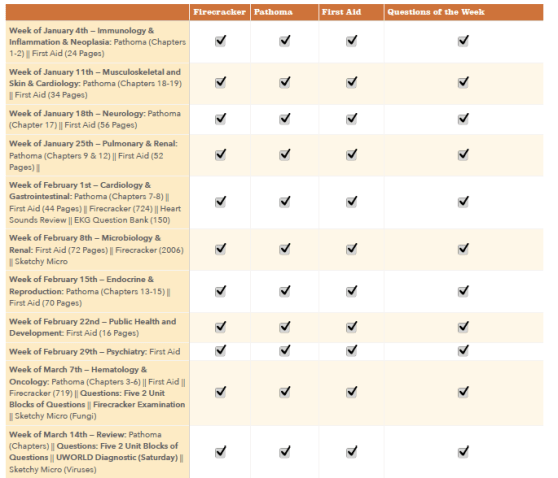 | | Firecracker | Pathoma | First Aid | Questions of the Week |
|---|---|---|---|---|
| Week of January 4th – Immunology & Inflammation & Neoplasia: Pathoma (Chapters 1-2) \|\| First Aid (24 Pages) | ✓ | ✓ | ✓ | ✓ |
| Week of January 11th – Musculoskeletal and Skin & Cardiology: Pathoma (Chapters 18-19) \|\| First Aid (34 Pages) | ✓ | ✓ | ✓ | ✓ |
| Week of January 18th – Neurology: Pathoma (Chapter 17) \|\| First Aid (56 Pages) | ✓ | ✓ | ✓ | ✓ |
| Week of January 25th – Pulmonary & Renal: Pathoma (Chapters 9 & 12) \|\| First Aid (52 Pages) \|\| | ✓ | ✓ | ✓ | ✓ |
| Week of February 1st – Cardiology & Gastrointestinal: Pathoma (Chapters 7-8) \|\| First Aid (44 Pages) \|\| Firecracker (724) \|\| Heart Sounds Review \|\| EKG Question Bank (150) | ✓ | ✓ | ✓ | ✓ |
| Week of February 8th – Microbiology & Renal: First Aid (72 Pages) \|\| Firecracker (2006) \|\| Sketchy Micro | ✓ | ✓ | ✓ | ✓ |
| Week of February 15th – Endocrine & Reproduction: Pathoma (Chapters 13-15) \|\| First Aid (70 Pages) | ✓ | ✓ | ✓ | ✓ |
| Week of February 22nd – Public Health and Development: First Aid (16 Pages) | ✓ | ✓ | ✓ | ✓ |
| Week of February 29th – Psychiatry: First Aid | ✓ | ✓ | ✓ | ✓ |
| Week of March 7th – Hematology & Oncology: Pathoma (Chapters 3-6) \|\| First Aid \|\| Firecracker (719) \|\| Questions: Five 2 Unit Blocks of Questions \|\| Firecracker Examination \|\| Sketchy Micro (Fungi) | ✓ | ✓ | ✓ | ✓ |
| Week of March 14th – Review: Pathoma (Chapters) \|\| Questions: Five 2 Unit Blocks of Questions \|\| UWORLD Diagnostic (Saturday) \|\| Sketchy Micro (Viruses) | ✓ | ✓ | ✓ | ✓ |